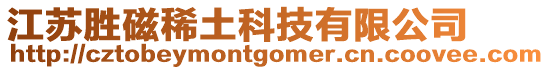 江苏胜磁稀土科技有限公司
http://cztobeymontgomer.cn.coovee.com